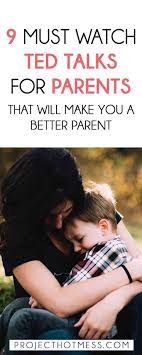 9 MUST WATCH TED TALKS FOR PARENTS

THAT WILL MAKE YOU A BETTER PARENT

PROJECTHOTMESS.COM